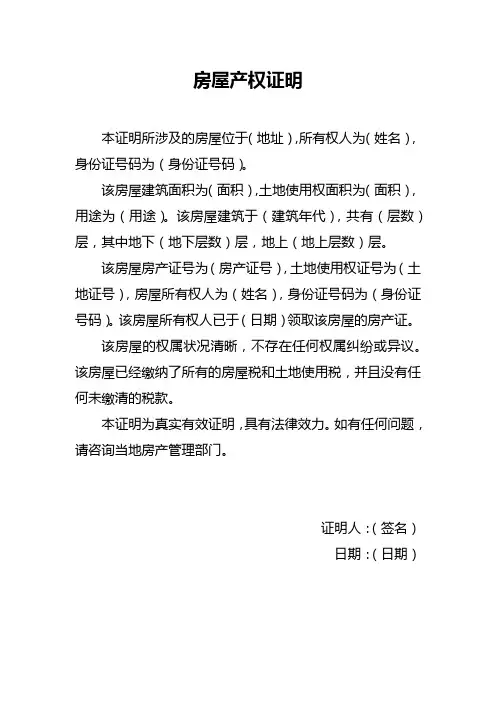 房屋产权证明

本证明所涉及的房屋位于（地址），所有权人为（姓名），身份证号码为（身份证号码）。

该房屋建筑面积为（面积），土地使用权面积为（面积），用途为（用途）。该房屋建筑于（建筑年代），共有（层数）层，其中地下（地下层数）层，地上（地上层数）层。

该房屋房产证号为（房产证号），土地使用权证号为（土地证号），房屋所有权人为（姓名），身份证号码为（身份证号码）。该房屋所有权人已于（日期）领取该房屋的房产证。

该房屋的权属状况清晰，不存在任何权属纠纷或异议。该房屋已经缴纳了所有的房屋税和土地使用税，并且没有任何未缴清的税款。

本证明为真实有效证明，具有法律效力。如有任何问题，请咨询当地房产管理部门。

证明人：（签名）

日期：（日期）